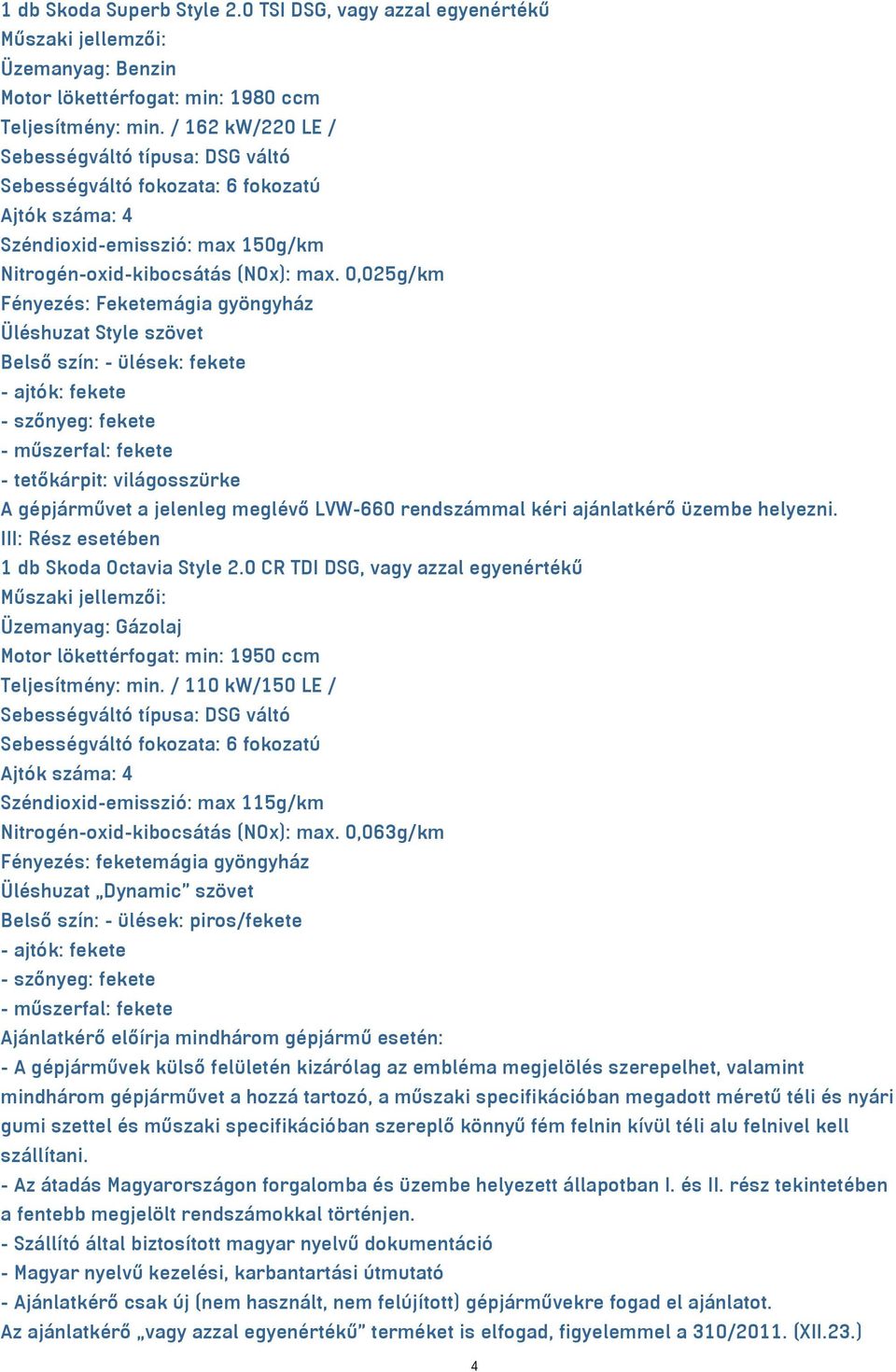 1 db Skoda Superb Style 2.0 TSI DSG, vagy azzal egyenértékű
Műszaki jellemzői:
Üzemanyag: Benzin
Motor lökettérfogat: min: 1980 ccm
Teljesítmény: min. / 162 kW/220 LE /
Sebességváltó típusa: DSG váltó
Sebességváltó fokozata: 6 fokozatú
Ajtók száma: 4
Széndioxid-emisszió: max 150g/km
Nitrogén-oxid-kibocsátás (NOx): max. 0,025g/km
Fényezés: Feketemágia gyöngyház
Üléshuzat Style szövet
Belső szín: - ülések: fekete
- ajtók: fekete
- szőnyeg: fekete
- műszerfal: fekete
- tetőkárpit: világosszürke
A gépjárművet a jelenleg meglévő LVW-660 rendszámmal kéri ajánlatkérő üzembe helyezni.
III: Rész esetében
1 db Skoda Octavia Style 2.0 CR TDI DSG, vagy azzal egyenértékű
Műszaki jellemzői:
Üzemanyag: Gázolaj
Motor lökettérfogat: min: 1950 ccm
Teljesítmény: min. / 110 kW/150 LE /
Sebességváltó típusa: DSG váltó
Sebességváltó fokozata: 6 fokozatú
Ajtók száma: 4
Széndioxid-emisszió: max 115g/km
Nitrogén-oxid-kibocsátás (NOx): max. 0,063g/km
Fényezés: feketemágia gyöngyház
Üléshuzat „Dynamic” szövet
Belső szín: - ülések: piros/fekete
- ajtók: fekete
- szőnyeg: fekete
- műszerfal: fekete
Ajánlatkérő előírja mindhárom gépjármű esetén:
- A gépjárművek külső felületén kizárólag az embléma megjelölés szerepelhet, valamint mindhárom gépjárművet a hozzá tartozó, a műszaki specifikációban megadott méretű téli és nyári gumi szettel és műszaki specifikációban szereplő könnyű fém felnin kívül téli alu felnivel kell szállítani.
- Az átadás Magyarországon forgalomba és üzembe helyezett állapotban I. és II. rész tekintetében a fentebb megjelölt rendszámokkal történjen.
- Szállító által biztosított magyar nyelvű dokumentáció
- Magyar nyelvű kezelési, karbantartási útmutató
- Ajánlatkérő csak új (nem használt, nem felújított) gépjárművekre fogad el ajánlatot.
Az ajánlatkérő „vagy azzal egyenértékű” terméket is elfogad, figyelemmel a 310/2011. (XII.23.)

4